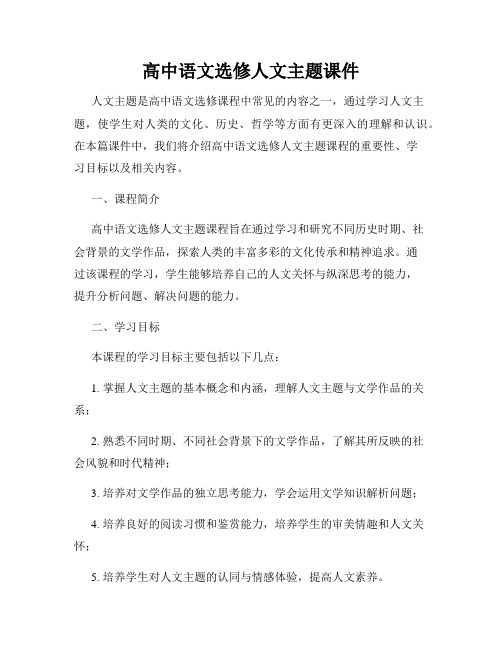 高中语文选修人文主题课件

人文主题是高中语文选修课程中常见的内容之一，通过学习人文主题，使学生对人类的文化、历史、哲学等方面有更深入的理解和认识。在本篇课件中，我们将介绍高中语文选修人文主题课程的重要性、学习目标以及相关内容。

一、课程简介

高中语文选修人文主题课程旨在通过学习和研究不同历史时期、社会背景的文学作品，探索人类的丰富多彩的文化传承和精神追求。通过该课程的学习，学生能够培养自己的人文关怀与纵深思考的能力，提升分析问题、解决问题的能力。

二、学习目标

本课程的学习目标主要包括以下几点：

1. 掌握人文主题的基本概念和内涵，理解人文主题与文学作品的关系；

2. 熟悉不同时期、不同社会背景下的文学作品，了解其所反映的社会风貌和时代精神；

3. 培养对文学作品的独立思考能力，学会运用文学知识解析问题；

4. 培养良好的阅读习惯和鉴赏能力，培养学生的审美情趣和人文关怀；

5. 培养学生对人文主题的认同与情感体验，提高人文素养。